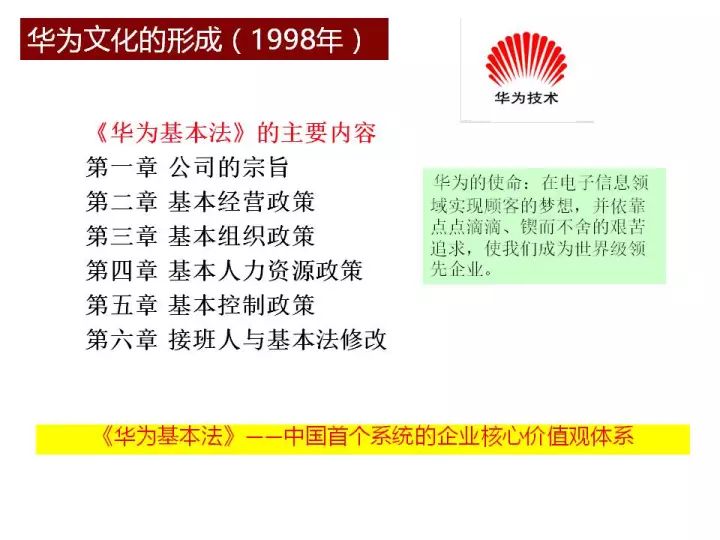 华为文化的形成（1998年）

华为技术

《华为基本法》的主要内容
第一章 公司的宗旨
第二章 基本经营政策
第三章 基本组织政策
第四章 基本人力资源政策
第五章 基本控制政策
第六章 接班人与基本法修改

华为的使命：在电子信息领域实现顾客的梦想，并依靠点点滴滴、锲而不舍的艰苦追求，使我们成为世界级领先企业。

《华为基本法》——中国首个系统的企业核心价值观体系